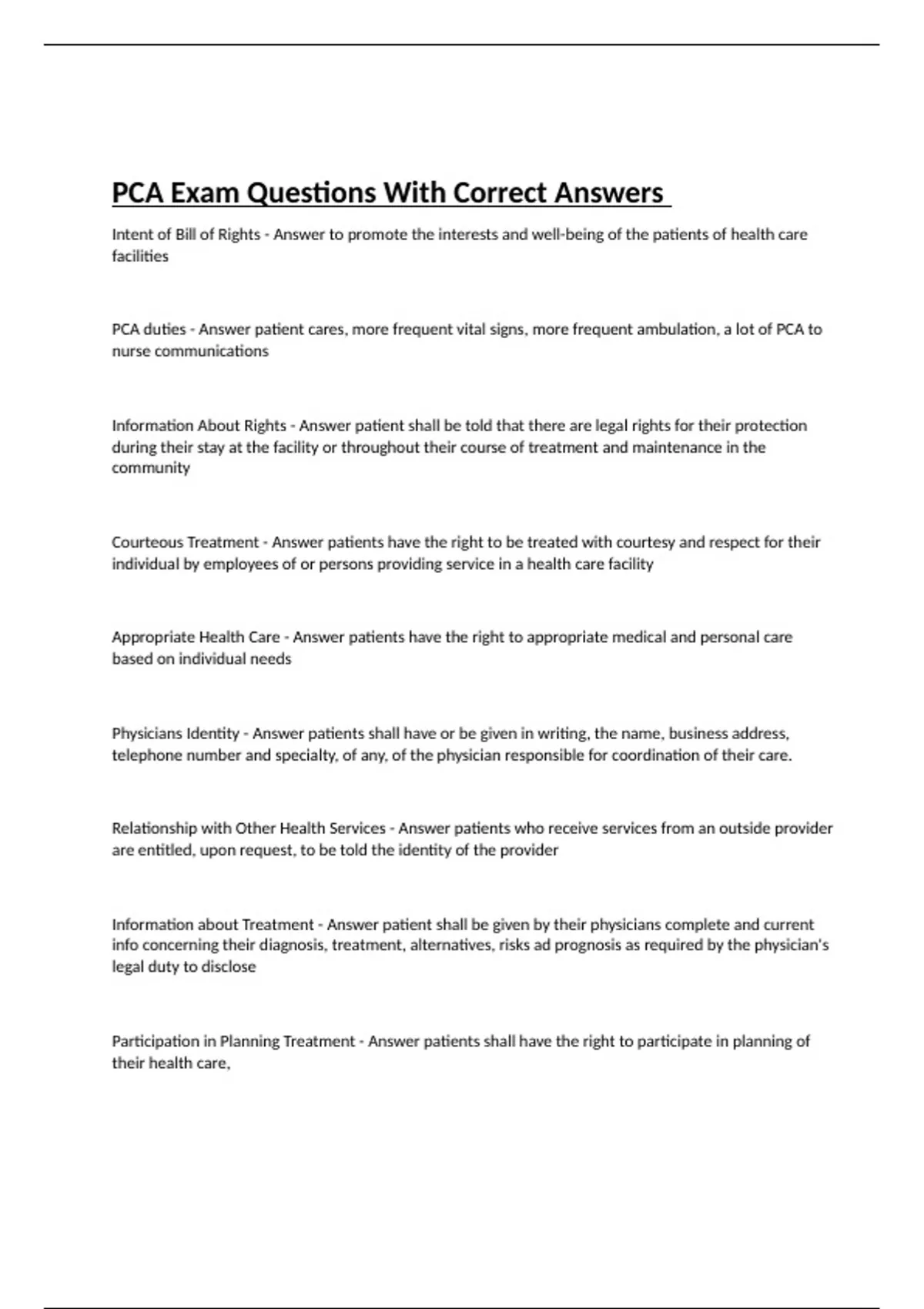 PCA Exam Questions With Correct Answers

Intent of Bill of Rights - Answer to promote the interests and well-being of the patients of health care facilities

PCA duties - Answer patient cares, more frequent vital signs, more frequent ambulation, a lot of PCA to nurse communications

Information About Rights - Answer patient shall be told that there are legal rights for their protection during their stay at the facility or throughout their course of treatment and maintenance in the community

Courteous Treatment - Answer patients have the right to be treated with courtesy and respect for their individual by employees of or persons providing service in a health care facility

Appropriate Health Care - Answer patients have the right to appropriate medical and personal care based on individual needs

Physicians Identity - Answer patients shall have or be given in writing, the name, business address, telephone number and specialty, of any, of the physician responsible for coordination of their care.

Relationship with Other Health Services - Answer patients who receive services from an outside provider are entitled, upon request, to be told the identity of the provider

Information about Treatment - Answer patient shall be given by their physicians complete and current info concerning their diagnosis, treatment, alternatives, risks ad prognosis as required by the physician's legal duty to disclose

Participation in Planning Treatment - Answer patients shall have the right to participate in planning of their health care,